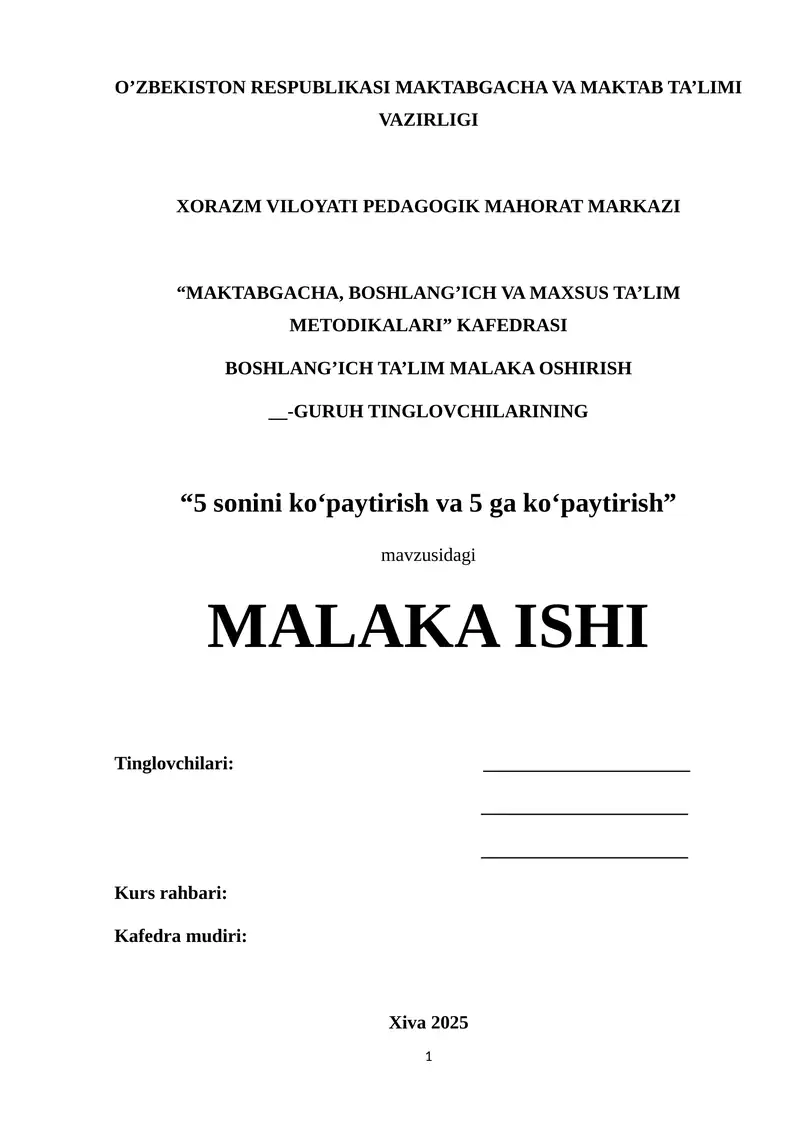 O’ZBEKISTON RESPUBLIKASI MAKTABGACHA VA MAKTAB TA’LIMI VAZIRLIGI

XORAZM VILOYATI PEDAGOGIK MAHORAT MARKAZI

“MAKTABGACHA, BOSHLANG’ICH VA MAXSUS TA’LIM METODIKALARI” KAFEDRASI

BOSHLANG’ICH TA’LIM MALAKA OSHIRISH

__-GURUH TINGLOVCHILARINING

“5 sonini ko‘paytirish va 5 ga ko‘paytirish”

mavzusidagi

MALAKA ISHI

Tinglovchilari: ______________________

______________________

______________________

Kurs rahbari:

Kafedra mudiri:

Xiva 2025

1